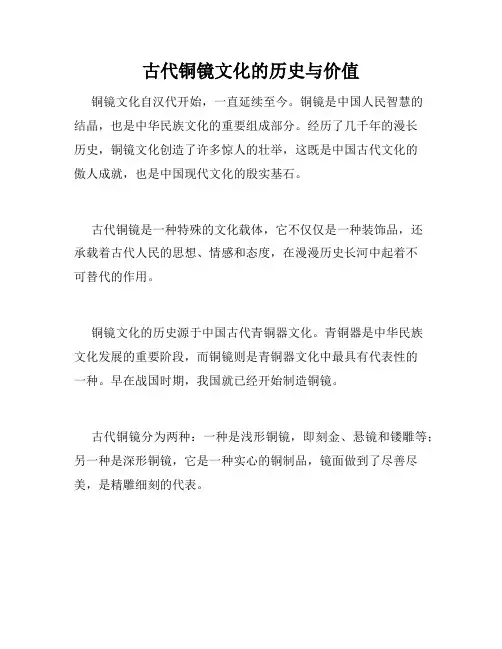 古代铜镜文化的历史与价值

铜镜文化自汉代开始，一直延续至今。铜镜是中国人民智慧的结晶，也是中华民族文化的重要组成部分。经历了几千年的漫长历史，铜镜文化创造了许多惊人的壮举，这既是中国古代文化的傲人成就，也是中国现代文化的殷实基石。

古代铜镜是一种特殊的文化载体，它不仅仅是一种装饰品，还承载着古代人民的思想、情感和态度，在漫漫历史长河中起着不可替代的作用。

铜镜文化的历史源于中国古代青铜器文化。青铜器是中华民族文化发展的重要阶段，而铜镜则是青铜器文化中最具有代表性的一种。早在战国时期，我国就已经开始制造铜镜。

古代铜镜分为两种：一种是浅形铜镜，即刻金、悬镜和镂雕等；另一种是深形铜镜，它是一种实心的铜制品，镜面做到了尽善尽美，是精雕细刻的代表。